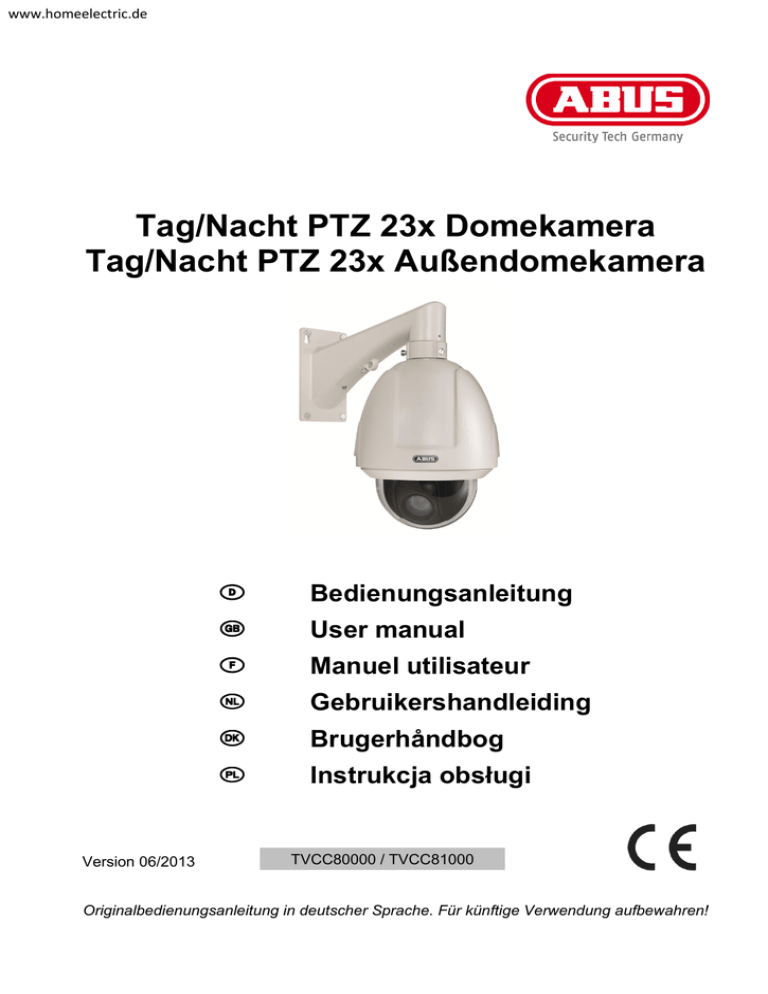 www.homeelectric.de

ABUS
Security Tech Germany

Tag/Nacht PTZ 23x Domekamera
Tag/Nacht PTZ 23x Außendomekamera

ABUS

D Bedienungsanleitung
GB User manual
F Manuel utilisateur
NL Gebruikershandleiding
DK Brugerhåndbog
PL Instrukcja obsługi

Version 06/2013

TVCC80000 / TVCC81000

CE

Originalbedienungsanleitung in deutscher Sprache. Für künftige Verwendung aufbewahren!